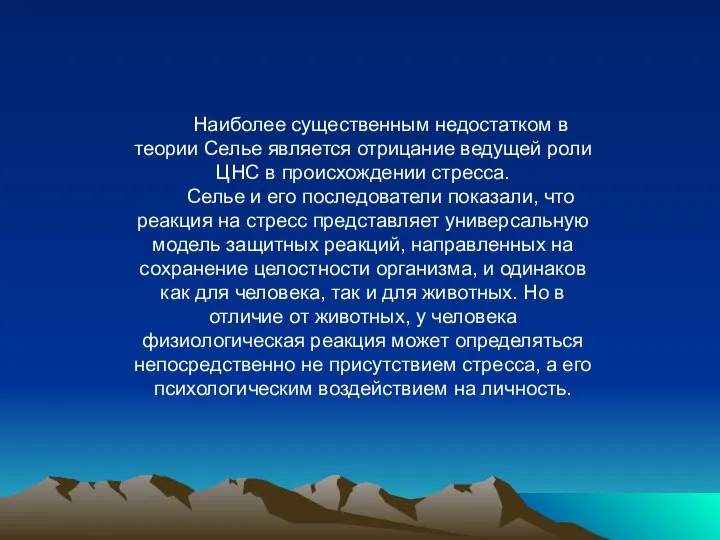 Наиболее существенным недостатком в теории Селье является отрицание ведущей роли ЦНС в происхождении стресса.

Селье и его последователи показали, что реакция на стресс представляет универсальную модель защитных реакций, направленных на сохранение целостности организма, и одинаков как для человека, так и для животных. Но в отличие от животных, у человека физиологическая реакция может определяться непосредственно не присутствием стресса, а его психологическим воздействием на личность.